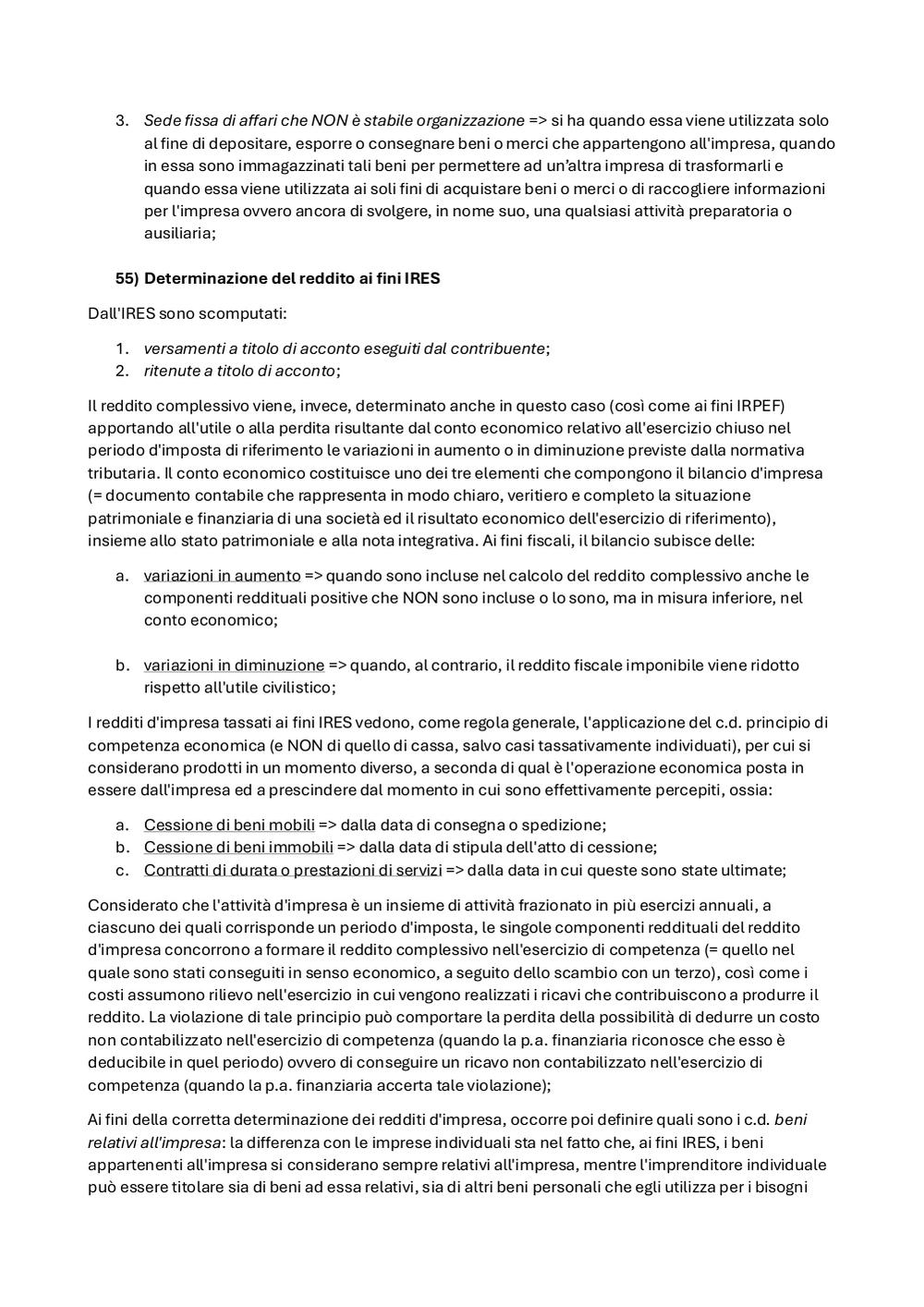 3. Sede fissa di affari che NON è stabile organizzazione => si ha quando essa viene utilizzata solo al fine di depositare, esporre o consegnare beni o merci che appartengono all'impresa, quando in essa sono immagazzinati tali beni per permettere ad un'altra impresa di trasformarli e quando essa viene utilizzata ai soli fini di acquistare beni o merci o di raccogliere informazioni per l'impresa ovvero ancora di svolgere, in nome suo, una qualsiasi attività preparatoria o ausiliaria;

55) Determinazione del reddito ai fini IRES

Dall'IRES sono scomputati:

1. versamenti a titolo di acconto eseguiti dal contribuente;
2. ritenute a titolo di acconto;

Il reddito complessivo viene, invece, determinato anche in questo caso (così come ai fini IRPEF) apportando all'utile o alla perdita risultante dal conto economico relativo all'esercizio chiuso nel periodo d'imposta di riferimento le variazioni in aumento o in diminuzione previste dalla normativa tributaria. Il conto economico costituisce uno dei tre elementi che compongono il bilancio d'impresa (= documento contabile che rappresenta in modo chiaro, veritiero e completo la situazione patrimoniale e finanziaria di una società ed il risultato economico dell'esercizio di riferimento), insieme allo stato patrimoniale e alla nota integrativa. Ai fini fiscali, il bilancio subisce delle:

a. variazioni in aumento => quando sono incluse nel calcolo del reddito complessivo anche le componenti reddituali positive che NON sono incluse o lo sono, ma in misura inferiore, nel conto economico;

b. variazioni in diminuzione => quando, al contrario, il reddito fiscale imponibile viene ridotto rispetto all'utile civilistico;

I redditi d'impresa tassati ai fini IRES vedono, come regola generale, l'applicazione del c.d. principio di competenza economica (e NON di quello di cassa, salvo casi tassativamente individuati), per cui si considerano prodotti in un momento diverso, a seconda di qual è l'operazione economica posta in essere dall'impresa ed a prescindere dal momento in cui sono effettivamente percepiti, ossia:

a. Cessione di beni mobili => dalla data di consegna o spedizione;
b. Cessione di beni immobili => dalla data di stipula dell'atto di cessione;
c. Contratti di durata o prestazioni di servizi => dalla data in cui queste sono state ultimate;

Considerato che l'attività d'impresa è un insieme di attività frazionato in più esercizi annuali, a ciascuno dei quali corrisponde un periodo d'imposta, le singole componenti reddituali del reddito d'impresa concorrono a formare il reddito complessivo nell'esercizio di competenza (= quello nel quale sono stati conseguiti in senso economico, a seguito dello scambio con un terzo), così come i costi assumono rilievo nell'esercizio in cui vengono realizzati i ricavi che contribuiscono a produrre il reddito. La violazione di tale principio può comportare la perdita della possibilità di dedurre un costo non contabilizzato nell'esercizio di competenza (quando la p.a. finanziaria riconosce che esso è deducibile in quel periodo) ovvero di conseguire un ricavo non contabilizzato nell'esercizio di competenza (quando la p.a. finanziaria accerta tale violazione);

Ai fini della corretta determinazione dei redditi d'impresa, occorre poi definire quali sono i c.d. beni relativi all'impresa: la differenza con le imprese individuali sta nel fatto che, ai fini IRES, i beni appartenenti all'impresa si considerano sempre relativi all'impresa, mentre l'imprenditore individuale può essere titolare sia di beni ad essa relativi, sia di altri beni personali che egli utilizza per i bisogni